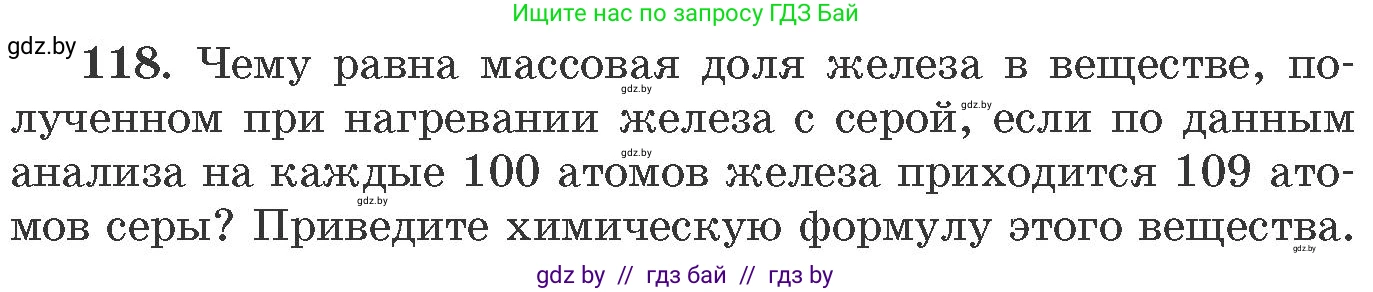 Ищите нас по запросу ГДЗ Бай

gdz.by

118. Чему равна массовая доля железа в веществе, полученном при нагревании железа с серой, если по данным анализа на каждые 100 атомов железа приходится 109 атомов серы? Приведите химическую формулу этого вещества.

gdz.by gdz.by gdz.by gdz.by gdz.by

gdz by // гдз бай // гдз by